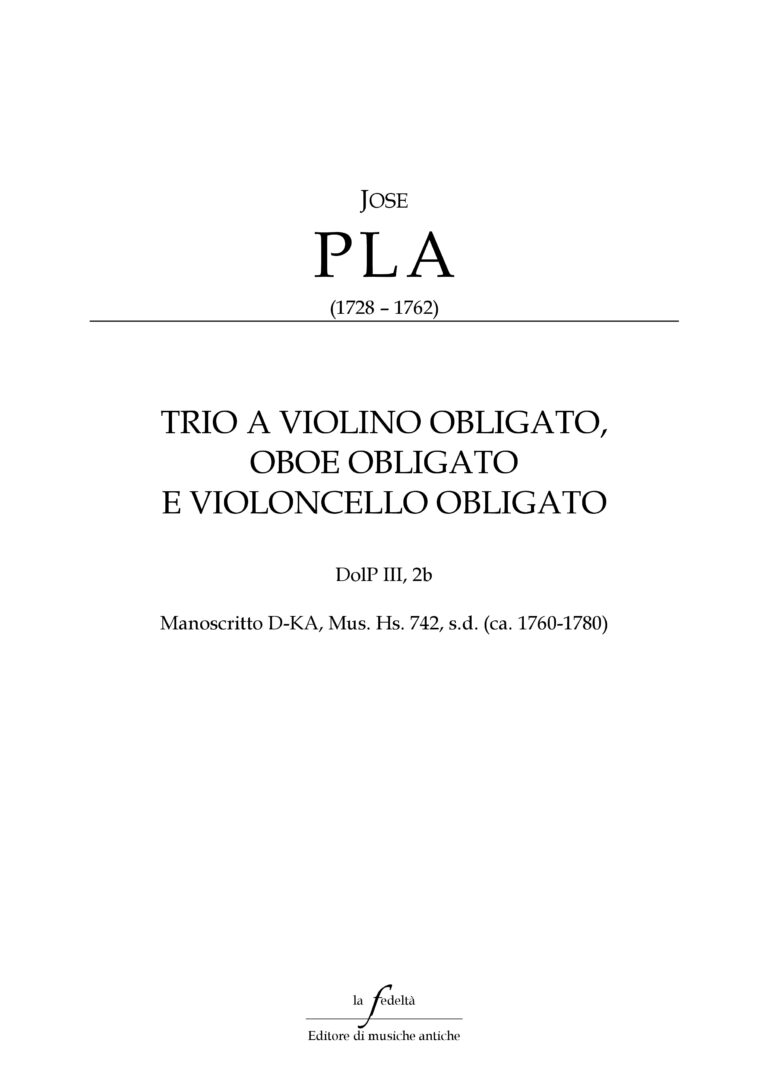 JOSE

PLA

(1728 – 1762)

TRIO A VIOLINO OBLIGATO,
OBOE OBLIGATO
E VIOLONCELLO OBLIGATO

DolP III, 2b

Manoscritto D-KA, Mus. Hs. 742, s.d. (ca. 1760-1780)

la fedeltà

Editore di musiche antiche